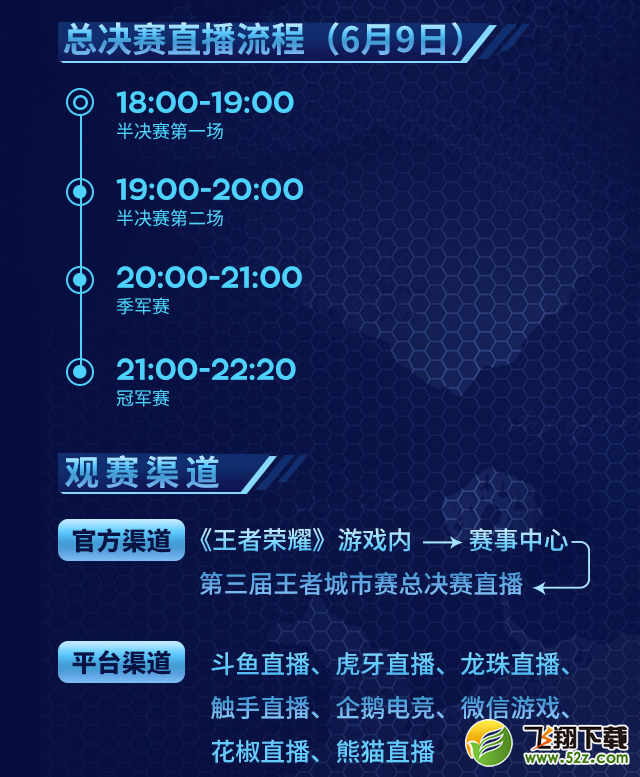 总决赛直播流程（6月9日）

18:00-19:00
半决赛第一场

19:00-20:00
半决赛第二场

20:00-21:00
季军赛

21:00-22:20
冠军赛

观赛渠道

官方渠道 《王者荣耀》游戏内 → 赛事中心
第三届王者城市赛总决赛直播

平台渠道 斗鱼直播、虎牙直播、龙珠直播、触手直播、企鹅电竞、微信游戏、花椒直播、熊猫直播

飞翔下载
www.52z.com